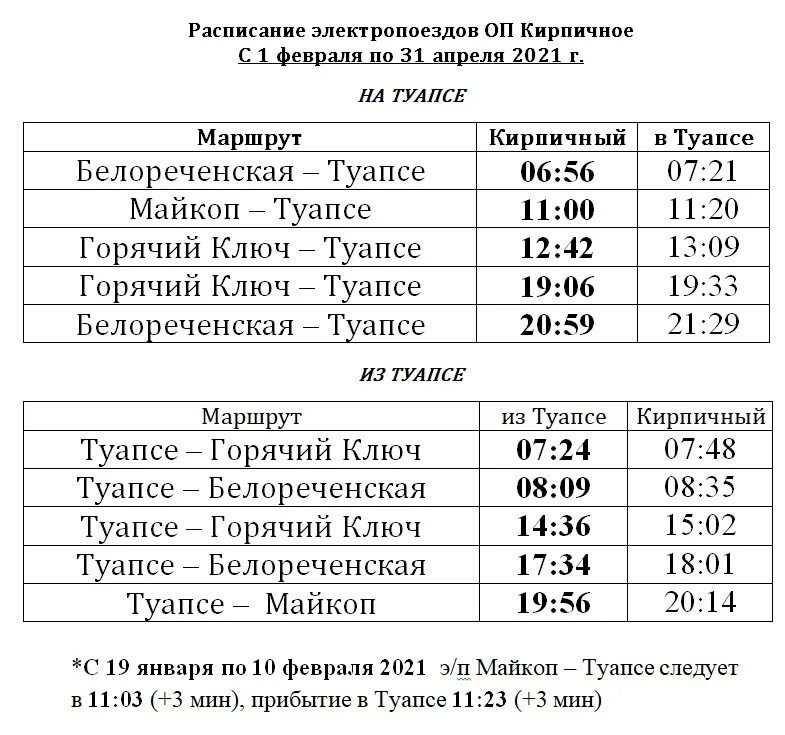 Расписание электропоездов ОП Кирпичное
С 1 февраля по 31 апреля 2021 г.

НА ТУАПСЕ

| Маршрут | Кирпичный | в Туапсе |
|---|---|---|
| Белореченская – Туапсе | 06:56 | 07:21 |
| Майкоп – Туапсе | 11:00 | 11:20 |
| Горячий Ключ – Туапсе | 12:42 | 13:09 |
| Горячий Ключ – Туапсе | 19:06 | 19:33 |
| Белореченская – Туапсе | 20:59 | 21:29 |

ИЗ ТУАПСЕ

| Маршрут | из Туапсе | Кирпичный |
|---|---|---|
| Туапсе – Горячий Ключ | 07:24 | 07:48 |
| Туапсе – Белореченская | 08:09 | 08:35 |
| Туапсе – Горячий Ключ | 14:36 | 15:02 |
| Туапсе – Белореченская | 17:34 | 18:01 |
| Туапсе – Майкоп | 19:56 | 20:14 |

*С 19 января по 10 февраля 2021 э/п Майкоп – Туапсе следует в 11:03 (+3 мин), прибытие в Туапсе 11:23 (+3 мин)